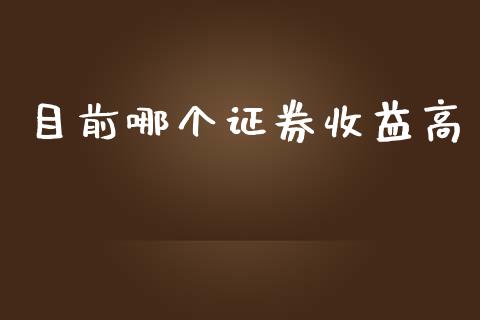 目前哪个证券收益高